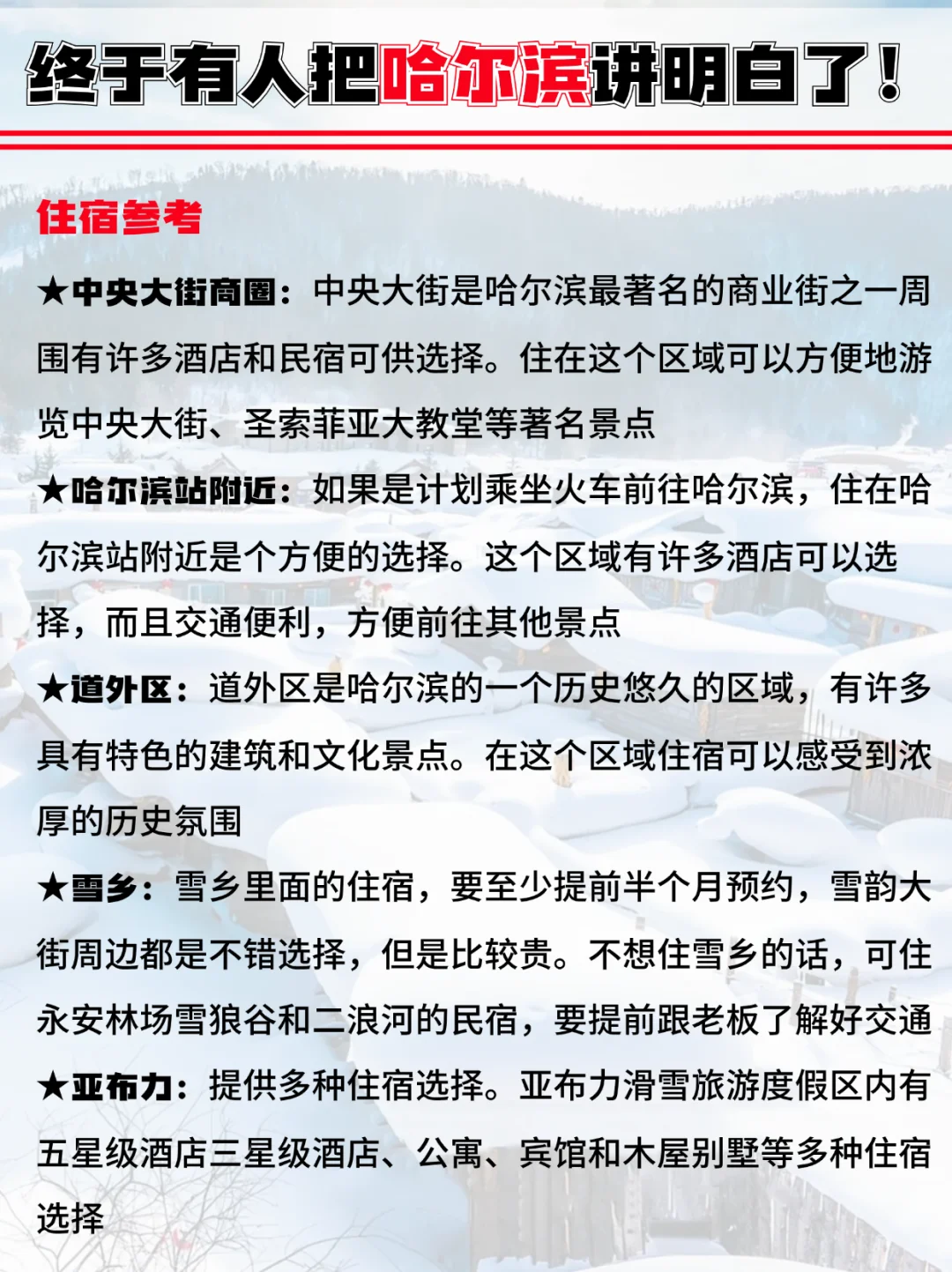 终于有人把哈尔滨讲明白了！

住宿参考

★中央大街商圈：中央大街是哈尔滨最著名的商业街之一周围有许多酒店和民宿可供选择。住在这个区域可以方便地游览中央大街、圣索菲亚大教堂等著名景点

★哈尔滨站附近：如果是计划乘坐火车前往哈尔滨，住在哈尔滨站附近是个方便的选择。这个区域有许多酒店可以选择，而且交通便利，方便前往其他景点

★道外区：道外区是哈尔滨的一个历史悠久的区域，有许多具有特色的建筑和文化景点。在这个区域住宿可以感受到浓厚的历史氛围

★雪乡：雪乡里面的住宿，要至少提前半个月预约，雪韵大街周边都是不错选择，但是比较贵。不想住雪乡的话，可住永安林场雪狼谷和二浪河的民宿，要提前跟老板了解好交通

★亚布力：提供多种住宿选择。亚布力滑雪旅游度假区内有五星级酒店三星级酒店、公寓、宾馆和木屋别墅等多种住宿选择